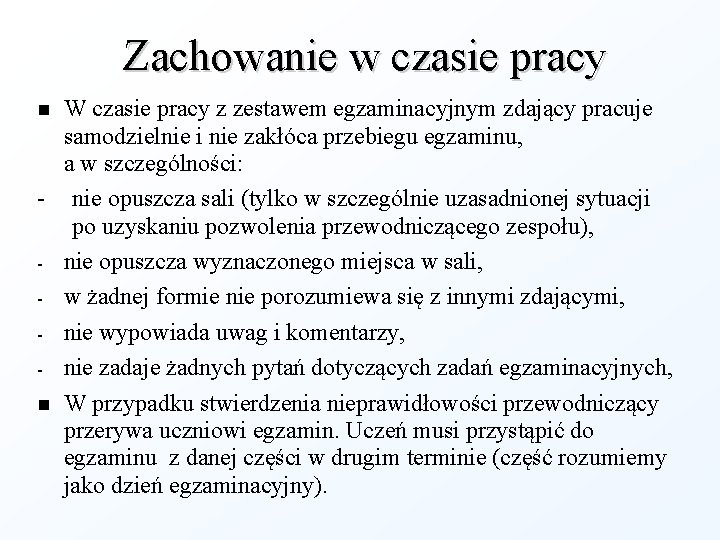 Zachowanie w czasie pracy

■ W czasie pracy z zestawem egzaminacyjnym zdający pracuje samodzielnie i nie zakłóca przebiegu egzaminu, a w szczególności:

- nie opuszcza sali (tylko w szczególnie uzasadnionej sytuacji po uzyskaniu pozwolenia przewodniczącego zespołu),

- nie opuszcza wyznaczonego miejsca w sali,

- w żadnej formie nie porozumiewa się z innymi zdającymi,

- nie wypowiada uwag i komentarzy,

- nie zadaje żadnych pytań dotyczących zadań egzaminacyjnych,

■ W przypadku stwierdzenia nieprawidłowości przewodniczący przerywa uczniowi egzamin. Uczeń musi przystąpić do egzaminu z danej części w drugim terminie (część rozumiemy jako dzień egzaminacyjny).